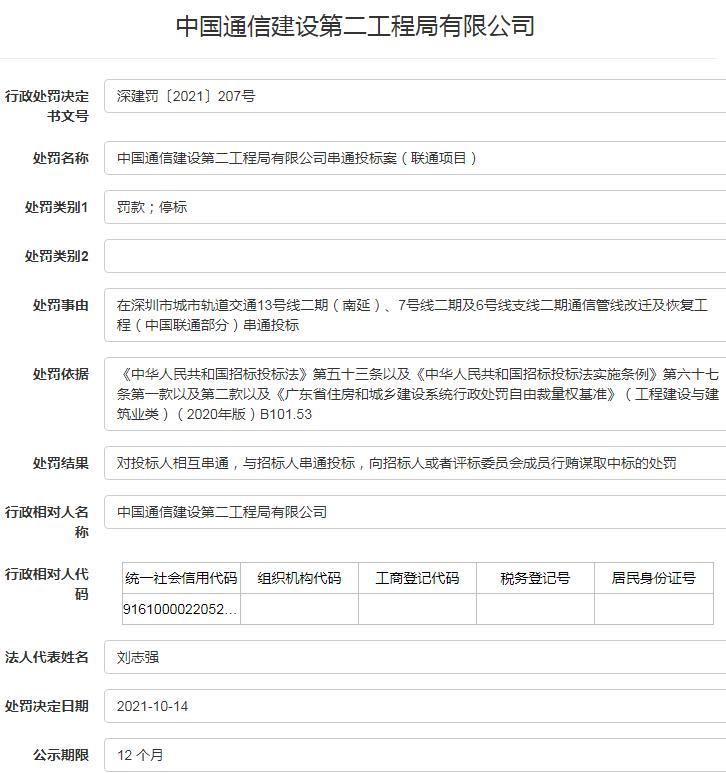 中国通信建设第二工程局有限公司

行政处罚决定书文号
深建罚〔2021〕207号

处罚名称
中国通信建设第二工程局有限公司串通投标案（联通项目）

处罚类别1
罚款；停标

处罚类别2

处罚事由
在深圳市城市轨道交通13号线二期（南延）、7号线二期及6号线支线二期通信管线改迁及恢复工程（中国联通部分）串通投标

处罚依据
《中华人民共和国招标投标法》第五十三条以及《中华人民共和国招标投标法实施条例》第六十七条第一款以及第二款以及《广东省住房和城乡建设系统行政处罚自由裁量权基准》（工程建设与建筑业类）（2020年版）B101.53

处罚结果
对投标人相互串通，与招标人串通投标，向招标人或者评标委员会成员行贿谋取中标的处罚

行政相对人名称
中国通信建设第二工程局有限公司

行政相对人代码

| 统一社会信用代码 | 组织机构代码 | 工商登记代码 | 税务登记号 | 居民身份证号 |
|---|---|---|---|---|
| 9161000022052... | | | | |

法人代表姓名
刘志强

处罚决定日期
2021-10-14

公示期限
12 个月